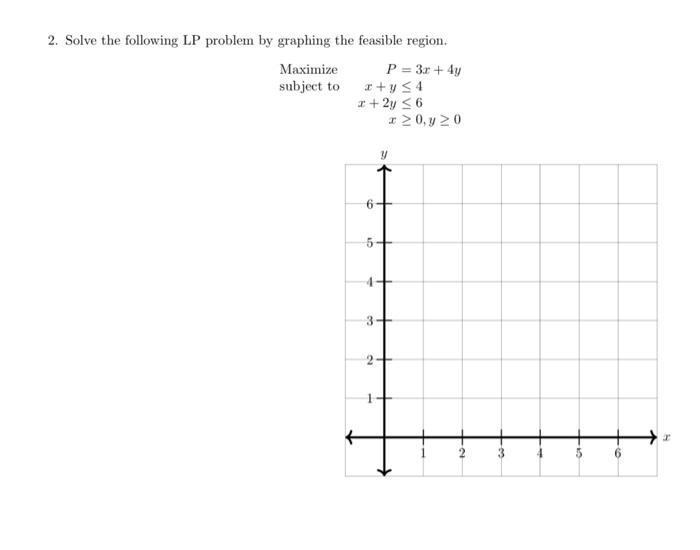 2. Solve the following LP problem by graphing the feasible region.

Maximize $P = 3x + 4y$
subject to $x + y \leq 4$
$x + 2y \leq 6$
$x \geq 0, y \geq 0$

$y$

6
5
4
3
2
1

1 2 3 4 5 6 $x$